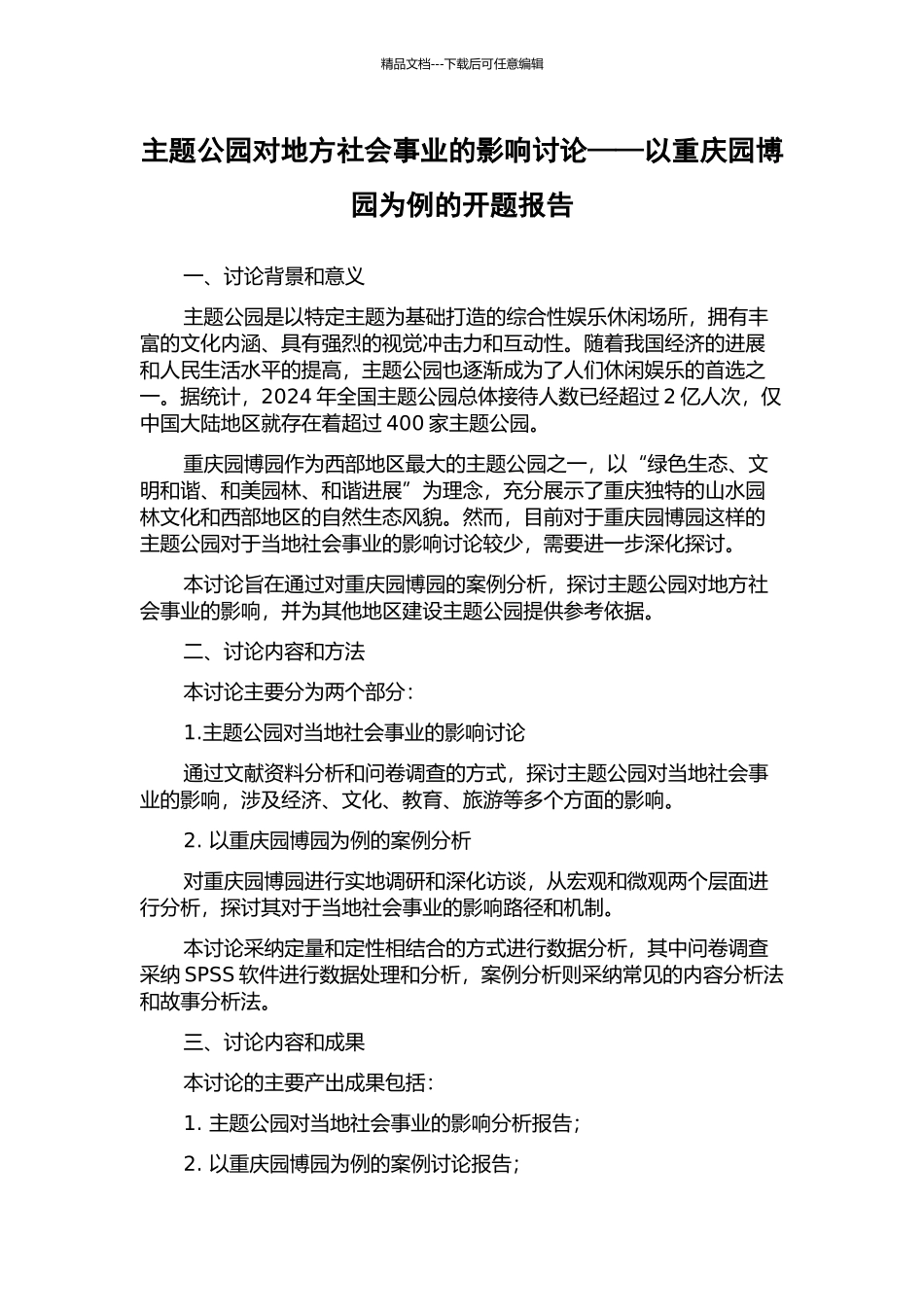 精品文档---下载后可任意编辑

主题公园对地方社会事业的影响讨论——以重庆园博园为例的开题报告

一、讨论背景和意义

主题公园是以特定主题为基础打造的综合性娱乐休闲场所，拥有丰富的文化内涵、具有强烈的视觉冲击力和互动性。随着我国经济的进展和人民生活水平的提高，主题公园也逐渐成为了人们休闲娱乐的首选之一。据统计，2024 年全国主题公园总体接待人数已经超过 2 亿人次，仅中国大陆地区就存在着超过 400 家主题公园。

重庆园博园作为西部地区最大的主题公园之一，以“绿色生态、文明和谐、和美园林、和谐进展”为理念，充分展示了重庆独特的山水园林文化和西部地区的自然生态风貌。然而，目前对于重庆园博园这样的主题公园对于当地社会事业的影响讨论较少，需要进一步深化探讨。

本讨论旨在通过对重庆园博园的案例分析，探讨主题公园对地方社会事业的影响，并为其他地区建设主题公园提供参考依据。

二、讨论内容和方法

本讨论主要分为两个部分：

1.主题公园对当地社会事业的影响讨论

通过文献资料分析和问卷调查的方式，探讨主题公园对当地社会事业的影响，涉及经济、文化、教育、旅游等多个方面的影响。

2. 以重庆园博园为例的案例分析

对重庆园博园进行实地调研和深化访谈，从宏观和微观两个层面进行分析，探讨其对于当地社会事业的影响路径和机制。

本讨论采纳定量和定性相结合的方式进行数据分析，其中问卷调查采纳 SPSS 软件进行数据处理和分析，案例分析则采纳常见的内容分析法和故事分析法。

三、讨论内容和成果

本讨论的主要产出成果包括：

1. 主题公园对当地社会事业的影响分析报告；

2. 以重庆园博园为例的案例讨论报告；